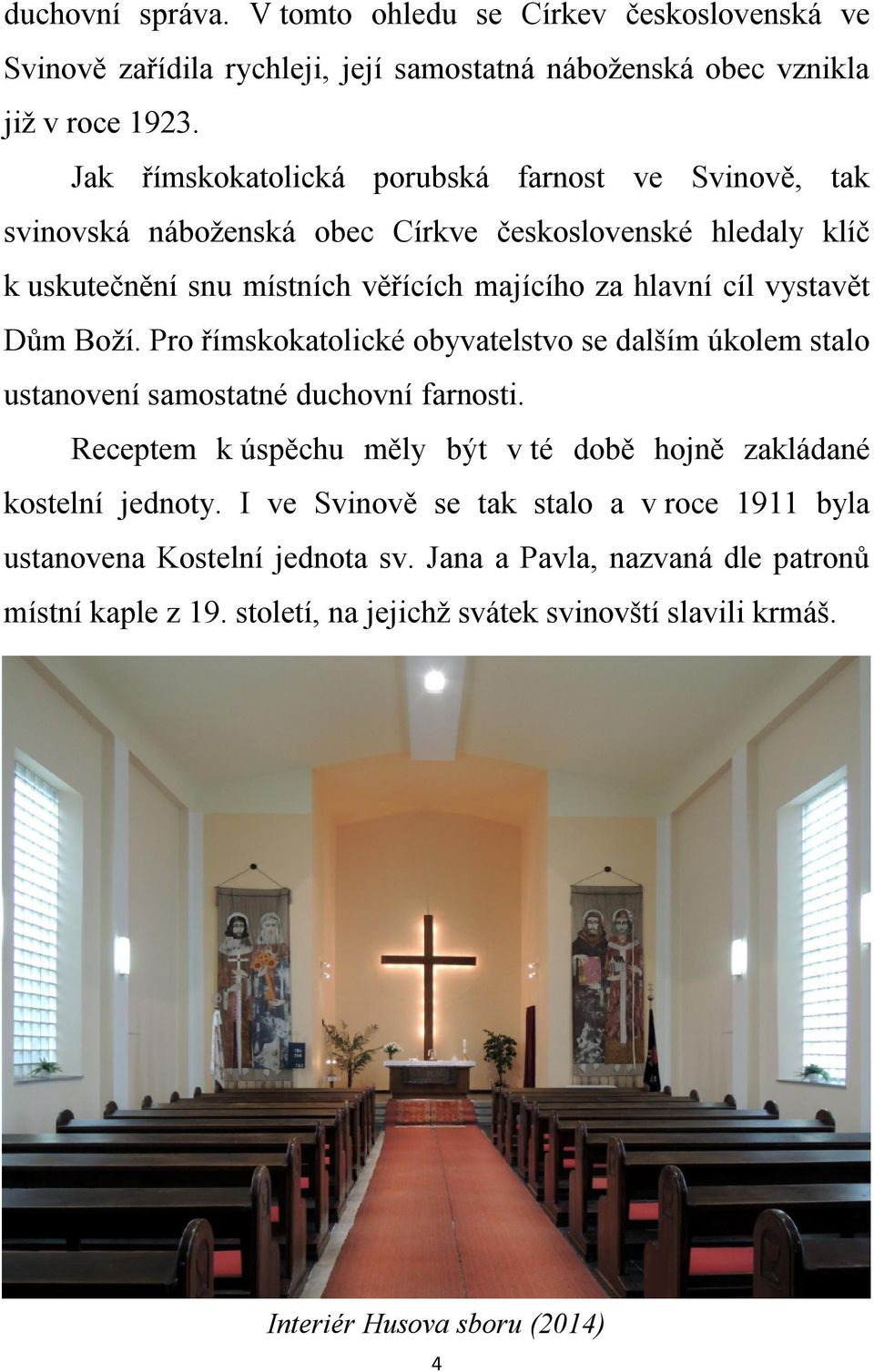 duchovní správa. V tomto ohledu se Církev československá ve Svinově zařídila rychleji, její samostatná náboženská obec vznikla již v roce 1923.

Jak římskokatolická porubská farnost ve Svinově, tak svinovská náboženská obec Církve československé hledaly klíč k uskutečnění snu místních věřících majícího za hlavní cíl vystavět Dům Boží. Pro římskokatolické obyvatelstvo se dalším úkolem stalo ustanovení samostatné duchovní farnosti.

Receptem k úspěchu měly být v té době hojně zakládané kostelní jednoty. I ve Svinově se tak stalo a v roce 1911 byla ustanovena Kostelní jednota sv. Jana a Pavla, nazvaná dle patronů místní kaple z 19. století, na jejichž svátek svinovští slavili krmáš.

Interiér Husova sboru (2014)

4